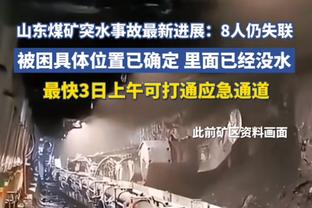 山东煤矿突水事故最新进展：8人仍失联

被困具体位置已确定 里面已经没水

最快3日上午可打通应急通道

此前矿区资料画面